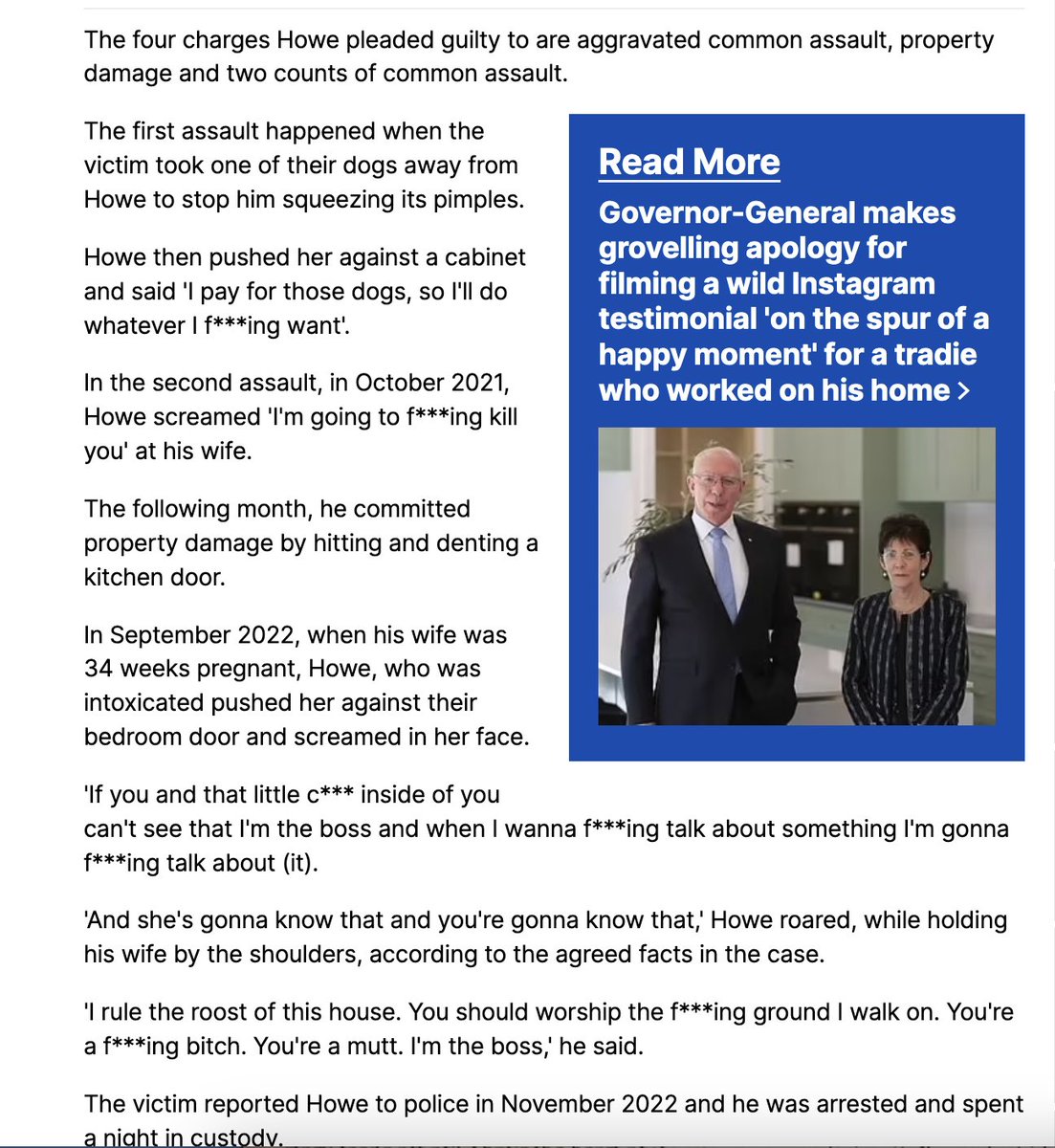 The four charges Howe pleaded guilty to are aggravated common assault, property damage and two counts of common assault.

The first assault happened when the victim took one of their dogs away from Howe to stop him squeezing its pimples.

Howe then pushed her against a cabinet and said 'I pay for those dogs, so I'll do whatever I f***ing want'.

In the second assault, in October 2021, Howe screamed 'I'm going to f***ing kill you' at his wife.

The following month, he committed property damage by hitting and denting a kitchen door.

In September 2022, when his wife was 34 weeks pregnant, Howe, who was intoxicated pushed her against their bedroom door and screamed in her face.

Read More

Governor-General makes grovelling apology for filming a wild Instagram testimonial 'on the spur of a happy moment' for a tradie who worked on his home >

'If you and that little c*** inside of you can't see that I'm the boss and when I wanna f***ing talk about something I'm gonna f***ing talk about (it).

'And she's gonna know that and you're gonna know that,' Howe roared, while holding his wife by the shoulders, according to the agreed facts in the case.

'I rule the roost of this house. You should worship the f***ing ground I walk on. You're a f***ing bitch. You're a mutt. I'm the boss,' he said.

The victim reported Howe to police in November 2022 and he was arrested and spent a night in custody.